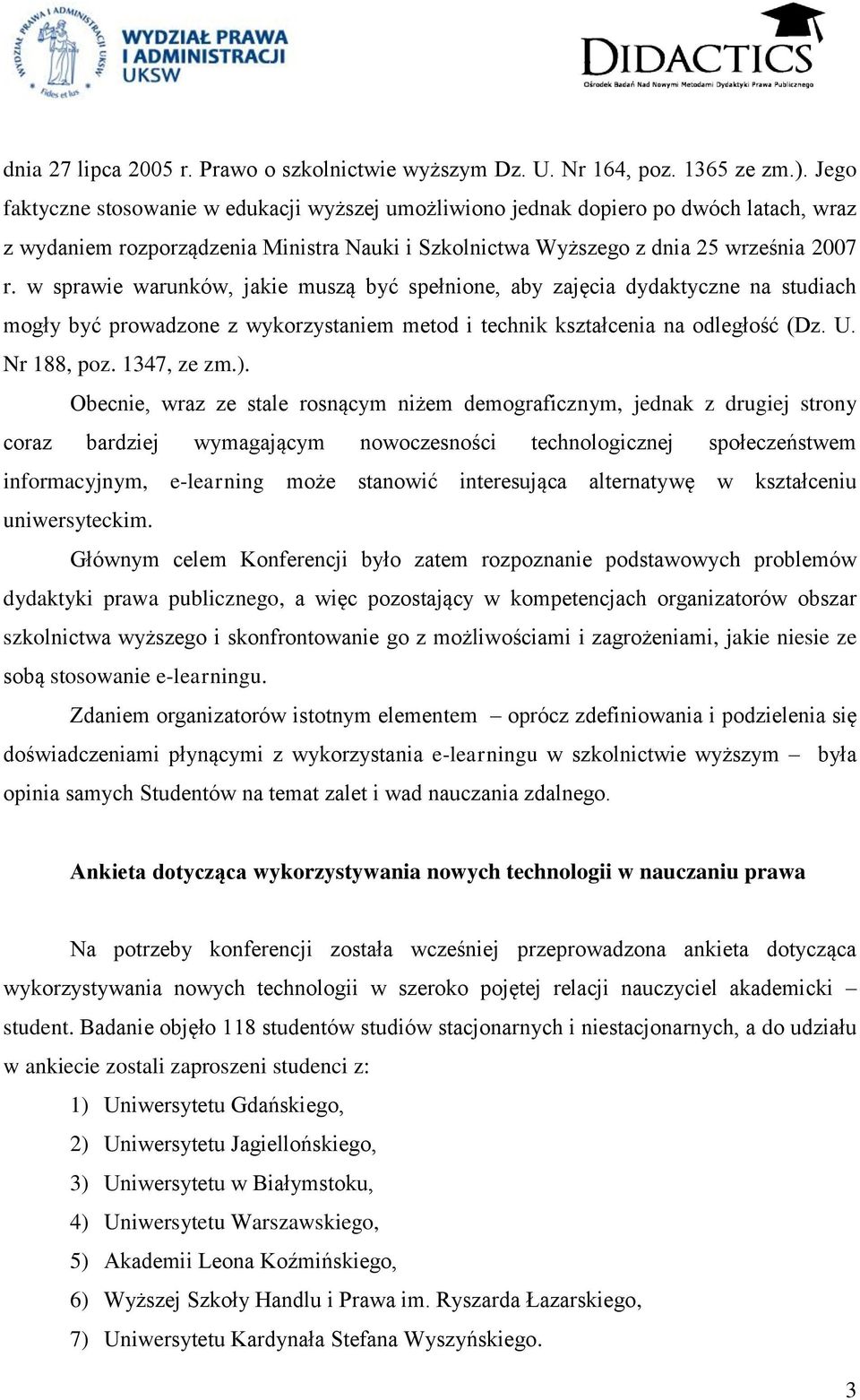 WYDZIAŁ PRAWA I ADMINISTRACJI UKSW Fides et Ius

WYDZIAŁ PRAWA I ADMINISTRACJI UKSW

DIDACTICS
Ośrodek Badań Nad Nowymi Metodami Dydaktyki Prawa Publicznego

dnia 27 lipca 2005 r. Prawo o szkolnictwie wyższym Dz. U. Nr 164, poz. 1365 ze zm.). Jego faktyczne stosowanie w edukacji wyższej umożliwiono jednak dopiero po dwóch latach, wraz z wydaniem rozporządzenia Ministra Nauki i Szkolnictwa Wyższego z dnia 25 września 2007 r. w sprawie warunków, jakie muszą być spełnione, aby zajęcia dydaktyczne na studiach mogły być prowadzone z wykorzystaniem metod i technik kształcenia na odległość (Dz. U. Nr 188, poz. 1347, ze zm.).

Obecnie, wraz ze stale rosnącym niżem demograficznym, jednak z drugiej strony coraz bardziej wymagającym nowoczesności technologicznej społeczeństwem informacyjnym, e-learning może stanowić interesująca alternatywę w kształceniu uniwersyteckim.

Głównym celem Konferencji było zatem rozpoznanie podstawowych problemów dydaktyki prawa publicznego, a więc pozostający w kompetencjach organizatorów obszar szkolnictwa wyższego i skonfrontowanie go z możliwościami i zagrożeniami, jakie niesie ze sobą stosowanie e-learningu.

Zdaniem organizatorów istotnym elementem – oprócz zdefiniowania i podzielenia się doświadczeniami płynącymi z wykorzystania e-learningu w szkolnictwie wyższym – była opinia samych Studentów na temat zalet i wad nauczania zdalnego.

Ankieta dotycząca wykorzystywania nowych technologii w nauczaniu prawa

Na potrzeby konferencji została wcześniej przeprowadzona ankieta dotycząca wykorzystywania nowych technologii w szeroko pojętej relacji nauczyciel akademicki – student. Badanie objęło 118 studentów studiów stacjonarnych i niestacjonarnych, a do udziału w ankiecie zostali zaproszeni studenci z:

1) Uniwersytetu Gdańskiego,
2) Uniwersytetu Jagiellońskiego,
3) Uniwersytetu w Białymstoku,
4) Uniwersytetu Warszawskiego,
5) Akademii Leona Koźmińskiego,
6) Wyższej Szkoły Handlu i Prawa im. Ryszarda Łazarskiego,
7) Uniwersytetu Kardynała Stefana Wyszyńskiego.

3